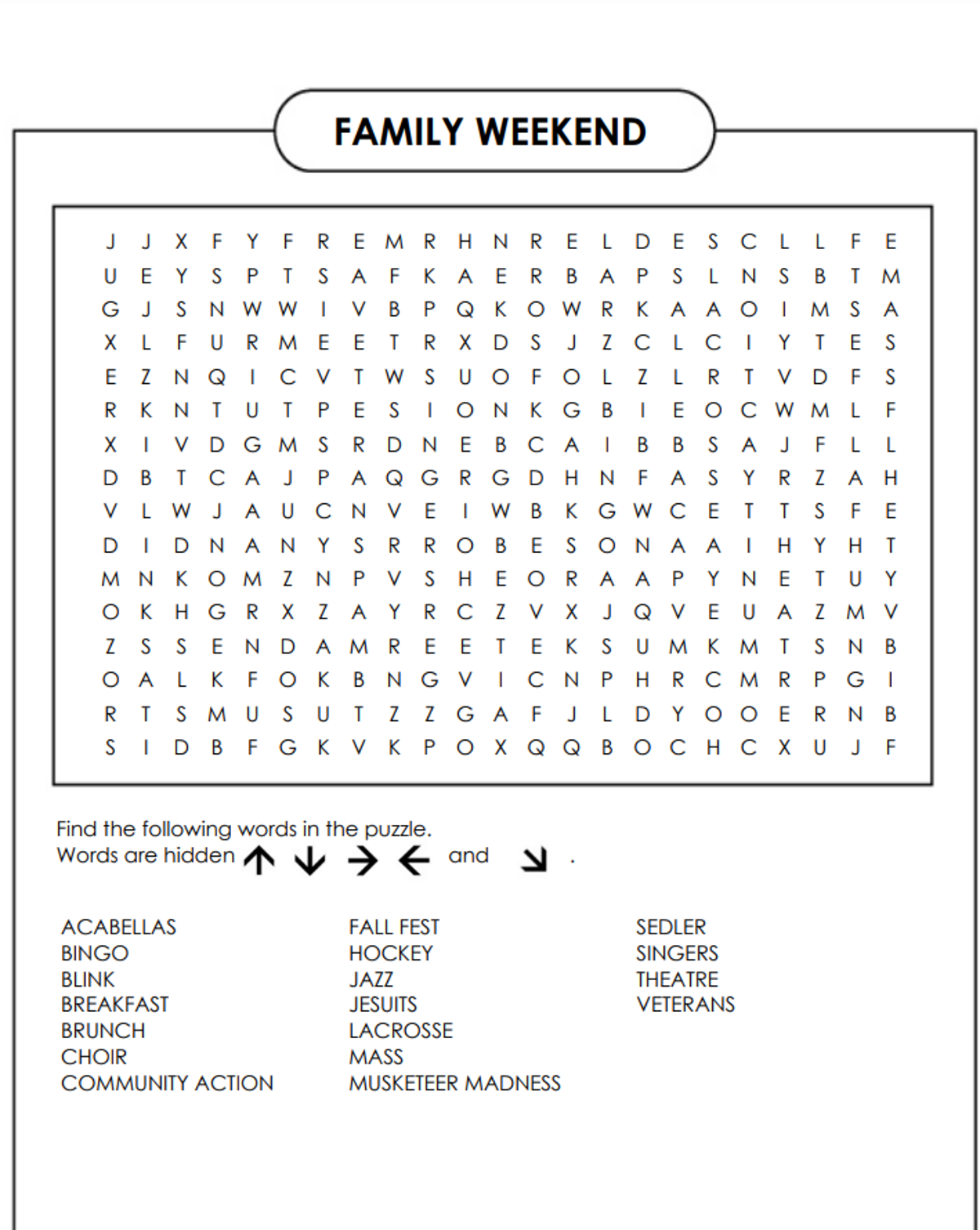 FAMILY WEEKEND

J J X F Y F R E M R H N R E L D E S C L L F E
U E Y S P T S A F K A E R B A P S L N S B T M
G J S N W W I V B P Q K O W R K A A O I M S A
X L F U R M E E T R X D S J Z C L C I Y T E S
E Z N Q I C V T W S U O F O L Z L R T V D F S
R K N T U T P E S I O N K G B I E O C W M L F
X I V D G M S R D N E B C A I B B S A J F L L
D B T C A J P A Q G R G D H N F A S Y R Z A H
V L W J A U C N V E I W B K G W C E T T S F E
D I D N A N Y S R R O B E S O N A A I H Y H T
M N K O M Z N P V S H E O R A A P Y N E T U Y
O K H G R X Z A Y R C Z V X J Q V E U A Z M V
Z S S E N D A M R E E T E K S U M K M T S N B
O A L K F O K B N G V I C N P H R C M R P G I
R T S M U S U T Z Z G A F J L D Y O O E R N B
S I D B F G K V K P O X Q Q B O C H C X U J F

Find the following words in the puzzle.
Words are hidden ↑ ↓ → ← and ↘ .

ACABELLAS
BINGO
BLINK
BREAKFAST
BRUNCH
CHOIR
COMMUNITY ACTION

FALL FEST
HOCKEY
JAZZ
JESUITS
LACROSSE
MASS
MUSKETEER MADNESS

SEDLER
SINGERS
THEATRE
VETERANS